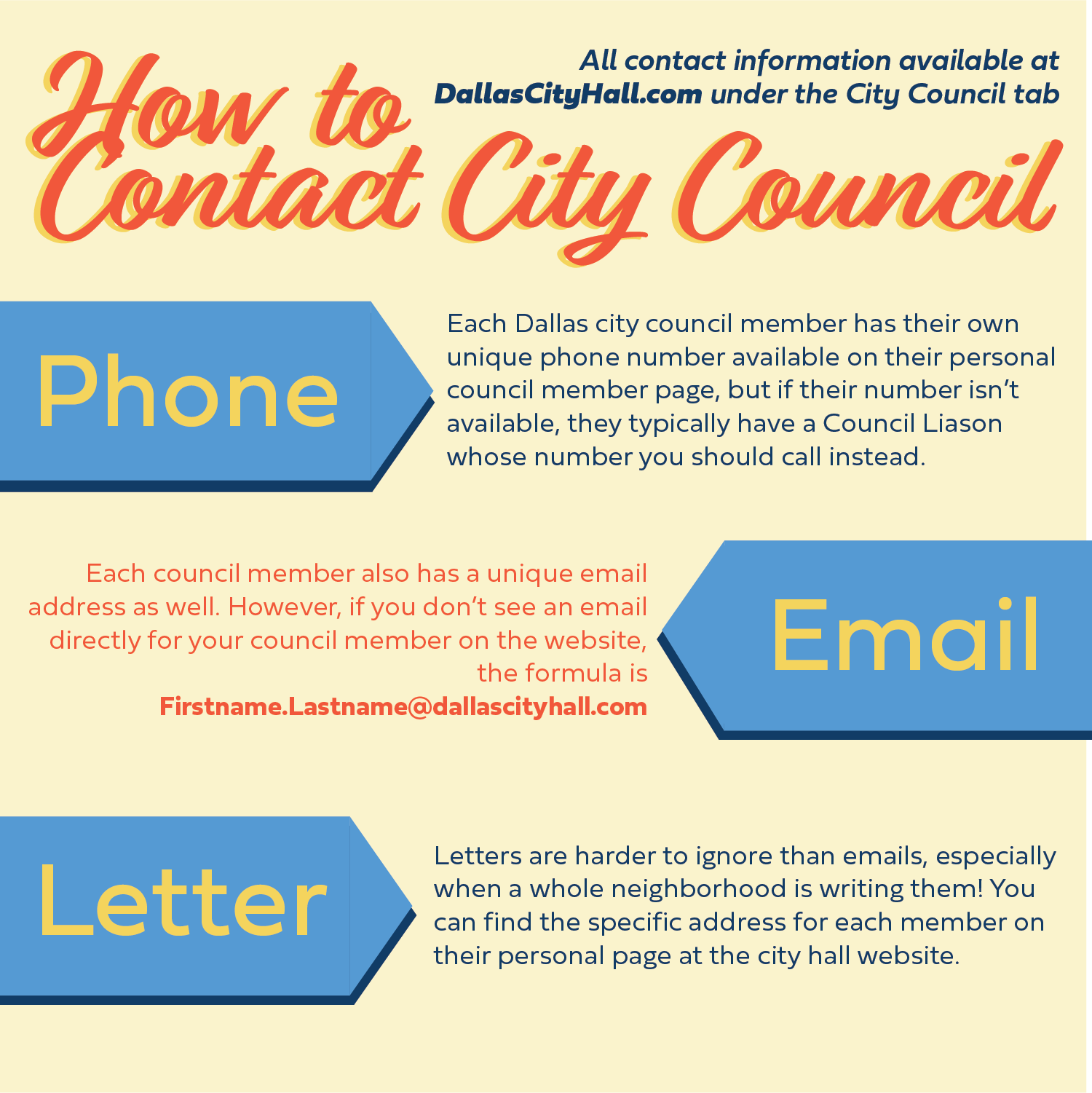 How to Contact City Council

All contact information available at DallasCityHall.com under the City Council tab

Phone

Each Dallas city council member has their own unique phone number available on their personal council member page, but if their number isn't available, they typically have a Council Liason whose number you should call instead.

Each council member also has a unique email address as well. However, if you don't see an email directly for your council member on the website, the formula is Firstname.Lastname@dallascityhall.com

Email

Letter

Letters are harder to ignore than emails, especially when a whole neighborhood is writing them! You can find the specific address for each member on their personal page at the city hall website.